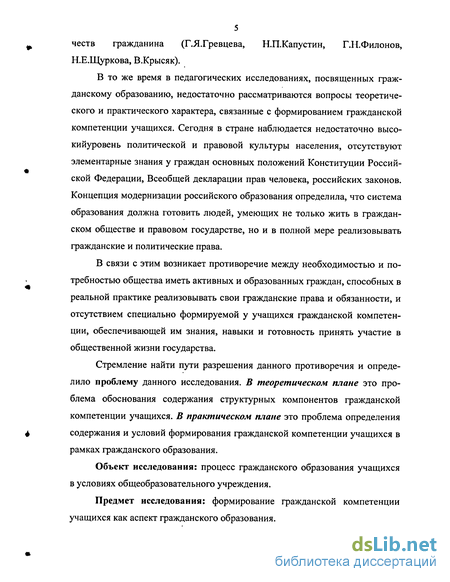 5

честв гражданина (Г.Я.Гревцева, Н.П.Капустин, Г.Н.Филонов, Н.Е.Щуркова, В.Крысяк).

В то же время в педагогических исследованиях, посвященных гражданскому образованию, недостаточно рассматриваются вопросы теоретического и практического характера, связанные с формированием гражданской компетенции учащихся. Сегодня в стране наблюдается недостаточно высокийуровень политической и правовой культуры населения, отсутствуют элементарные знания у граждан основных положений Конституции Российской Федерации, Всеобщей декларации прав человека, российских законов. Концепция модернизации российского образования определила, что система образования должна готовить людей, умеющих не только жить в гражданском обществе и правовом государстве, но и в полной мере реализовывать гражданские и политические права.

В связи с этим возникает противоречие между необходимостью и потребностью общества иметь активных и образованных граждан, способных в реальной практике реализовывать свои гражданские права и обязанности, и отсутствием специально формируемой у учащихся гражданской компетенции, обеспечивающей им знания, навыки и готовность принять участие в общественной жизни государства.

Стремление найти пути разрешения данного противоречия и определило проблему данного исследования. В теоретическом плане это проблема обоснования содержания структурных компонентов гражданской компетенции учащихся. В практическом плане это проблема определения содержания и условий формирования гражданской компетенции учащихся в рамках гражданского образования.

Объект исследования: процесс гражданского образования учащихся в условиях общеобразовательного учреждения.

Предмет исследования: формирование гражданской компетенции учащихся как аспект гражданского образования.

dsLib.net
библиотека диссертаций